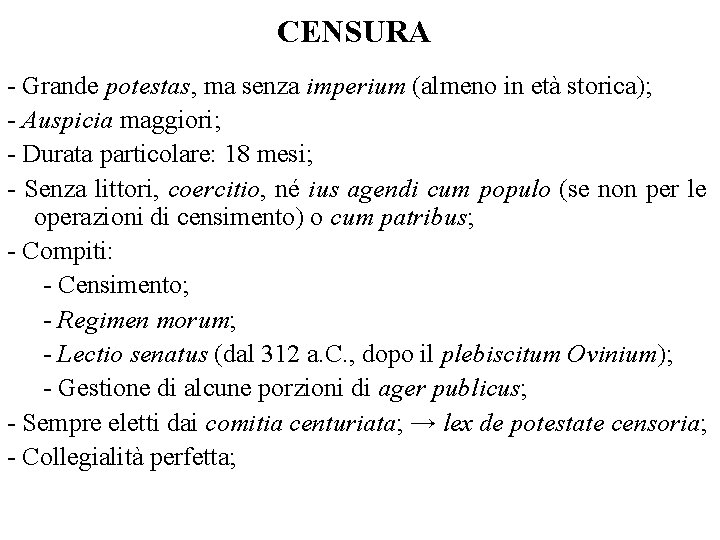 CENSURA

- Grande potestas, ma senza imperium (almeno in età storica);
- Auspicia maggiori;
- Durata particolare: 18 mesi;
- Senza littori, coercitio, né ius agendi cum populo (se non per le operazioni di censimento) o cum patribus;
- Compiti:
- Censimento;
- Regimen morum;
- Lectio senatus (dal 312 a.C., dopo il plebiscitum Ovinium);
- Gestione di alcune porzioni di ager publicus;
- Sempre eletti dai comitia centuriata; → lex de potestate censoria;
- Collegialità perfetta;